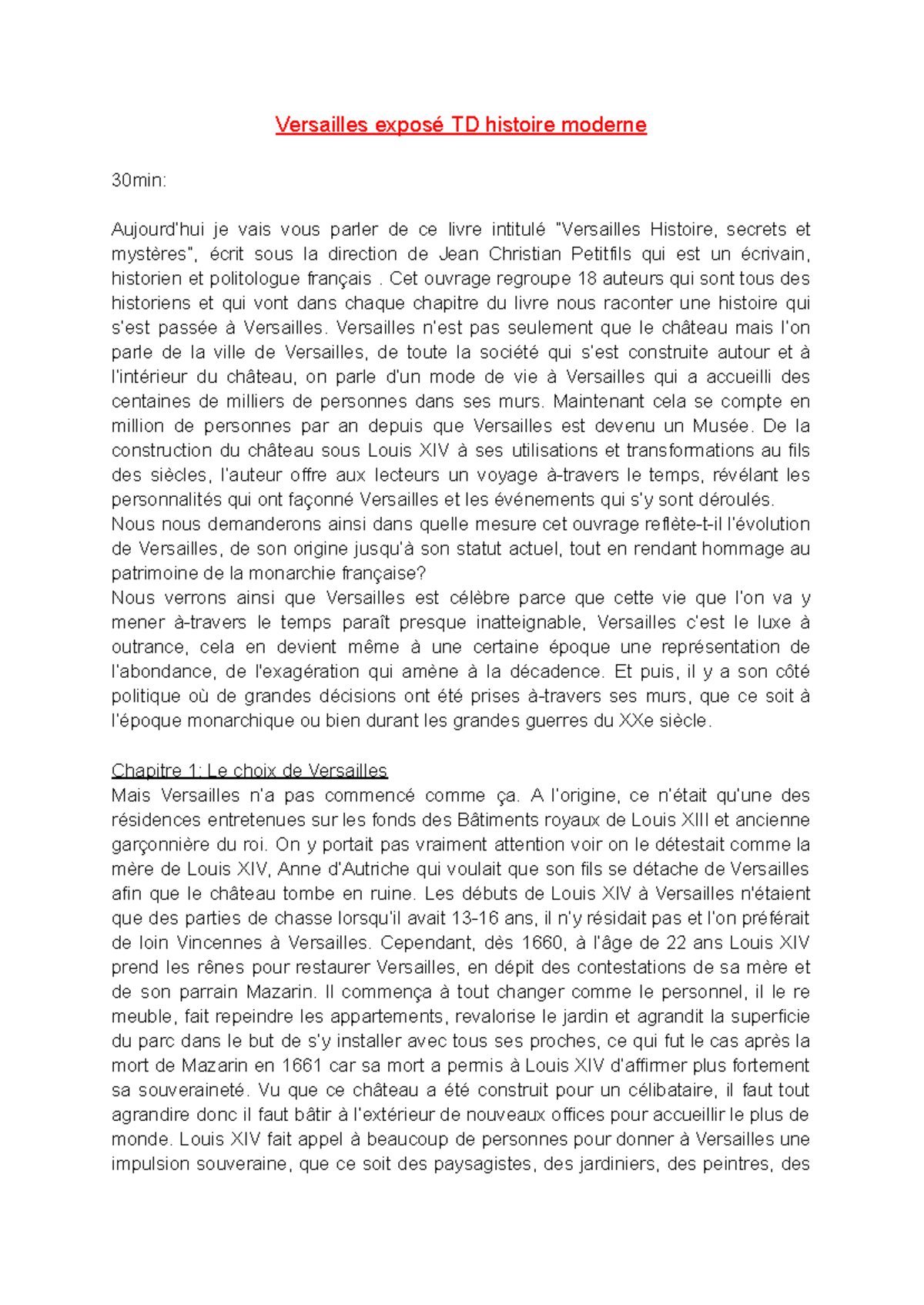 Versailles exposé TD histoire moderne

30min:

Aujourd'hui je vais vous parler de ce livre intitulé "Versailles Histoire, secrets et mystères", écrit sous la direction de Jean Christian Petitfils qui est un écrivain, historien et politologue français . Cet ouvrage regroupe 18 auteurs qui sont tous des historiens et qui vont dans chaque chapitre du livre nous raconter une histoire qui s'est passée à Versailles. Versailles n'est pas seulement que le château mais l'on parle de la ville de Versailles, de toute la société qui s'est construite autour et à l'intérieur du château, on parle d'un mode de vie à Versailles qui a accueilli des centaines de milliers de personnes dans ses murs. Maintenant cela se compte en million de personnes par an depuis que Versailles est devenu un Musée. De la construction du château sous Louis XIV à ses utilisations et transformations au fils des siècles, l'auteur offre aux lecteurs un voyage à-travers le temps, révélant les personnalités qui ont façonné Versailles et les événements qui s'y sont déroulés.
Nous nous demanderons ainsi dans quelle mesure cet ouvrage reflète-t-il l'évolution de Versailles, de son origine jusqu'à son statut actuel, tout en rendant hommage au patrimoine de la monarchie française?
Nous verrons ainsi que Versailles est célèbre parce que cette vie que l'on va y mener à-travers le temps paraît presque inatteignable, Versailles c'est le luxe à outrance, cela en devient même à une certaine époque une représentation de l'abondance, de l'exagération qui amène à la décadence. Et puis, il y a son côté politique où de grandes décisions ont été prises à-travers ses murs, que ce soit à l'époque monarchique ou bien durant les grandes guerres du XXe siècle.

Chapitre 1: Le choix de Versailles
Mais Versailles n'a pas commencé comme ça. A l'origine, ce n'était qu'une des résidences entretenues sur les fonds des Bâtiments royaux de Louis XIII et ancienne garçonnière du roi. On y portait pas vraiment attention voir on le détestait comme la mère de Louis XIV, Anne d'Autriche qui voulait que son fils se détache de Versailles afin que le château tombe en ruine. Les débuts de Louis XIV à Versailles n'étaient que des parties de chasse lorsqu'il avait 13-16 ans, il n'y résidait pas et l'on préférait de loin Vincennes à Versailles. Cependant, dès 1660, à l'âge de 22 ans Louis XIV prend les rênes pour restaurer Versailles, en dépit des contestations de sa mère et de son parrain Mazarin. Il commença à tout changer comme le personnel, il le re meuble, fait repeindre les appartements, revalorise le jardin et agrandit la superficie du parc dans le but de s'y installer avec tous ses proches, ce qui fut le cas après la mort de Mazarin en 1661 car sa mort a permis à Louis XIV d'affirmer plus fortement sa souveraineté. Vu que ce château a été construit pour un célibataire, il faut tout agrandire donc il faut bâtir à l'extérieur de nouveaux offices pour accueillir le plus de monde. Louis XIV fait appel à beaucoup de personnes pour donner à Versailles une impulsion souveraine, que ce soit des paysagistes, des jardiniers, des peintres, des